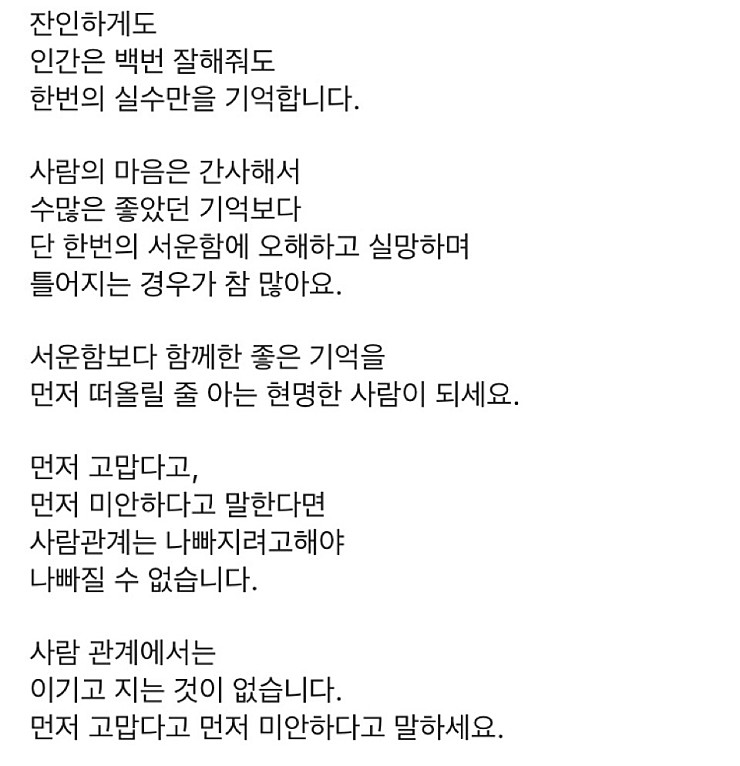 잔인하게도
인간은 백번 잘해줘도
한번의 실수만을 기억합니다.

사람의 마음은 간사해서
수많은 좋았던 기억보다
단 한번의 서운함에 오해하고 실망하며
틀어지는 경우가 참 많아요.

서운함보다 함께한 좋은 기억을
먼저 떠올릴 줄 아는 현명한 사람이 되세요.

먼저 고맙다고,
먼저 미안하다고 말한다면
사람관계는 나빠지려고해야
나빠질 수 없습니다.

사람 관계에서는
이기고 지는 것이 없습니다.
먼저 고맙다고 먼저 미안하다고 말하세요.